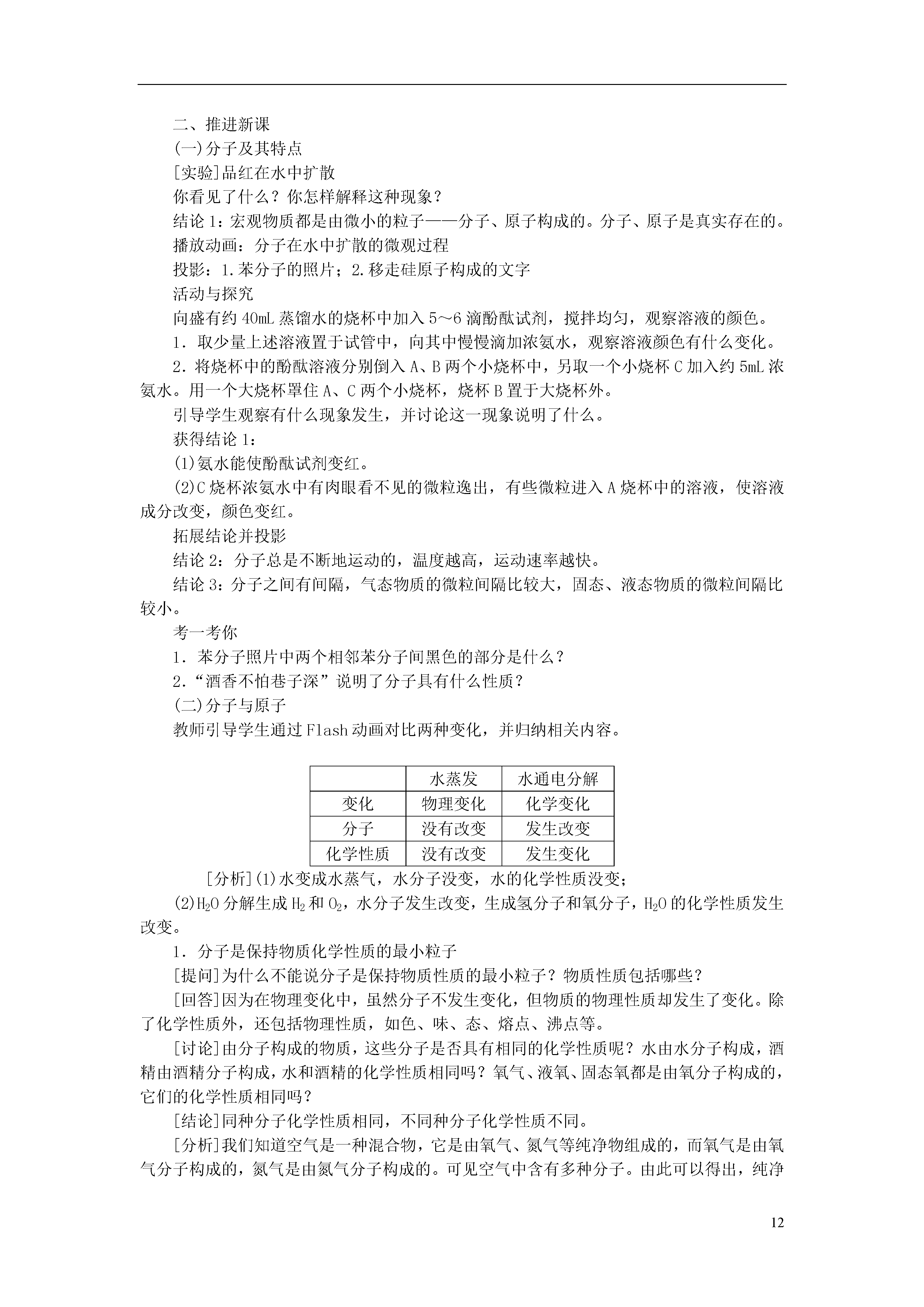 二、推进新课

(一)分子及其特点

[实验]品红在水中扩散

你看见了什么？你怎样解释这种现象？

结论 1：宏观物质都是由微小的粒子——分子、原子构成的。分子、原子是真实存在的。

播放动画：分子在水中扩散的微观过程

投影：1.苯分子的照片；2.移走硅原子构成的文字

活动与探究

向盛有约 40mL 蒸馏水的烧杯中加入 5～6 滴酚酞试剂，搅拌均匀，观察溶液的颜色。

1．取少量上述溶液置于试管中，向其中慢慢滴加浓氨水，观察溶液颜色有什么变化。

2．将烧杯中的酚酞溶液分别倒入 A、B 两个小烧杯中，另取一个小烧杯 C 加入约 5mL 浓氨水。用一个大烧杯罩住 A、C 两个小烧杯，烧杯 B 置于大烧杯外。

引导学生观察有什么现象发生，并讨论这一现象说明了什么。

获得结论 1：

(1)氨水能使酚酞试剂变红。

(2)C 烧杯浓氨水中有肉眼看不见的微粒逸出，有些微粒进入 A 烧杯中的溶液，使溶液成分改变，颜色变红。

拓展结论并投影

结论 2：分子总是不断地运动的，温度越高，运动速率越快。

结论 3：分子之间有间隔，气态物质的微粒间隔比较大，固态、液态物质的微粒间隔比较小。

考一考你

1．苯分子照片中两个相邻苯分子间黑色的部分是什么？

2．“酒香不怕巷子深”说明了分子具有什么性质？

(二)分子与原子

教师引导学生通过 Flash 动画对比两种变化，并归纳相关内容。

| | 水蒸发 | 水通电分解 |
|---|---|---|
| 变化 | 物理变化 | 化学变化 |
| 分子 | 没有改变 | 发生改变 |
| 化学性质 | 没有改变 | 发生变化 |

[分析](1)水变成水蒸气，水分子没变，水的化学性质没变；

(2)$H_2O$ 分解生成 $H_2$ 和 $O_2$，水分子发生改变，生成氢分子和氧分子，$H_2O$ 的化学性质发生改变。

1．分子是保持物质化学性质的最小粒子

[提问]为什么不能说分子是保持物质性质的最小粒子？物质性质包括哪些？

[回答]因为在物理变化中，虽然分子不发生变化，但物质的物理性质却发生了变化。除了化学性质外，还包括物理性质，如色、味、态、熔点、沸点等。

[讨论]由分子构成的物质，这些分子是否具有相同的化学性质呢？水由水分子构成，酒精由酒精分子构成，水和酒精的化学性质相同吗？氧气、液氧、固态氧都是由氧分子构成的，它们的化学性质相同吗？

[结论]同种分子化学性质相同，不同种分子化学性质不同。

[分析]我们知道空气是一种混合物，它是由氧气、氮气等纯净物组成的，而氧气是由氧气分子构成的，氮气是由氮气分子构成的。可见空气中含有多种分子。由此可以得出，纯净

12